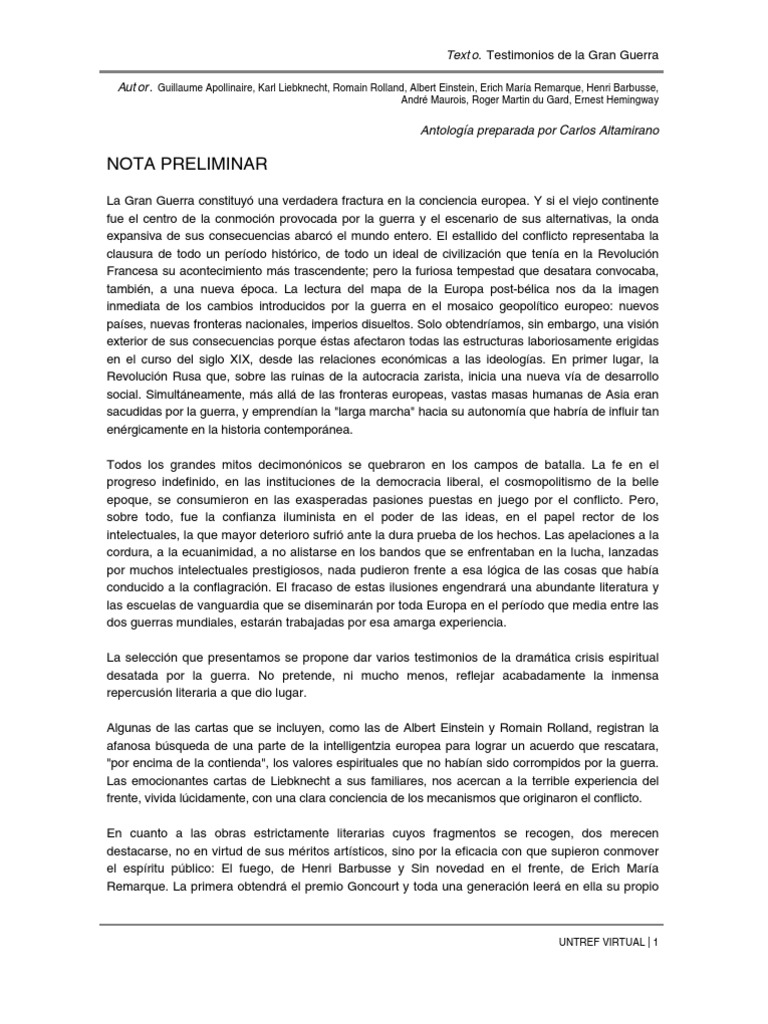 Texto. Testimonios de la Gran Guerra

Autor. Guillaume Apollinaire, Karl Liebknecht, Romain Rolland, Albert Einstein, Erich María Remarque, Henri Barbusse, André Maurois, Roger Martin du Gard, Ernest Hemingway

Antología preparada por Carlos Altamirano

NOTA PRELIMINAR

La Gran Guerra constituyó una verdadera fractura en la conciencia europea. Y si el viejo continente fue el centro de la conmoción provocada por la guerra y el escenario de sus alternativas, la onda expansiva de sus consecuencias abarcó el mundo entero. El estallido del conflicto representaba la clausura de todo un período histórico, de todo un ideal de civilización que tenía en la Revolución Francesa su acontecimiento más trascendente; pero la furiosa tempestad que desatara convocaba, también, a una nueva época. La lectura del mapa de la Europa post-bélica nos da la imagen inmediata de los cambios introducidos por la guerra en el mosaico geopolítico europeo: nuevos países, nuevas fronteras nacionales, imperios disueltos. Solo obtendríamos, sin embargo, una visión exterior de sus consecuencias porque éstas afectaron todas las estructuras laboriosamente erigidas en el curso del siglo XIX, desde las relaciones económicas a las ideologías. En primer lugar, la Revolución Rusa que, sobre las ruinas de la autocracia zarista, inicia una nueva vía de desarrollo social. Simultáneamente, más allá de las fronteras europeas, vastas masas humanas de Asia eran sacudidas por la guerra, y emprendían la "larga marcha" hacia su autonomía que habría de influir tan enérgicamente en la historia contemporánea.

Todos los grandes mitos decimonónicos se quebraron en los campos de batalla. La fe en el progreso indefinido, en las instituciones de la democracia liberal, el cosmopolitismo de la belle epoque, se consumieron en las exasperadas pasiones puestas en juego por el conflicto. Pero, sobre todo, fue la confianza iluminista en el poder de las ideas, en el papel rector de los intelectuales, la que mayor deterioro sufrió ante la dura prueba de los hechos. Las apelaciones a la cordura, a la ecuanimidad, a no alistarse en los bandos que se enfrentaban en la lucha, lanzadas por muchos intelectuales prestigiosos, nada pudieron frente a esa lógica de las cosas que había conducido a la conflagración. El fracaso de estas ilusiones engendrará una abundante literatura y las escuelas de vanguardia que se diseminarán por toda Europa en el período que media entre las dos guerras mundiales, estarán trabajadas por esa amarga experiencia.

La selección que presentamos se propone dar varios testimonios de la dramática crisis espiritual desatada por la guerra. No pretende, ni mucho menos, reflejar acabadamente la inmensa repercusión literaria a que dio lugar.

Algunas de las cartas que se incluyen, como las de Albert Einstein y Romain Rolland, registran la afanosa búsqueda de una parte de la intelligentzia europea para lograr un acuerdo que rescatara, "por encima de la contienda", los valores espirituales que no habían sido corrompidos por la guerra. Las emocionantes cartas de Liebknecht a sus familiares, nos acercan a la terrible experiencia del frente, vivida lúcidamente, con una clara conciencia de los mecanismos que originaron el conflicto.

En cuanto a las obras estrictamente literarias cuyos fragmentos se recogen, dos merecen destacarse, no en virtud de sus méritos artísticos, sino por la eficacia con que supieron conmover el espíritu público: El fuego, de Henri Barbusse y Sin novedad en el frente, de Erich María Remarque. La primera obtendrá el premio Goncourt y toda una generación leerá en ella su propio

UNTREF VIRTUAL | 1